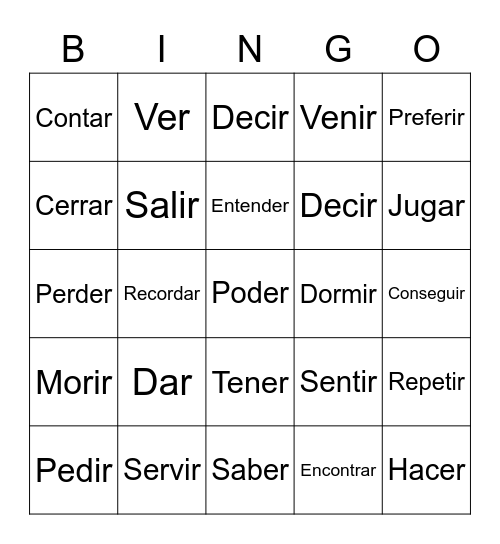 | B | I | N | G | O |
|---|---|---|---|---|
| Contar | Ver | Decir | Venir | Preferir |
| Cerrar | Salir | Entender | Decir | Jugar |
| Perder | Recordar | Poder | Dormir | Conseguir |
| Morir | Dar | Tener | Sentir | Repetir |
| Pedir | Servir | Saber | Encontrar | Hacer |